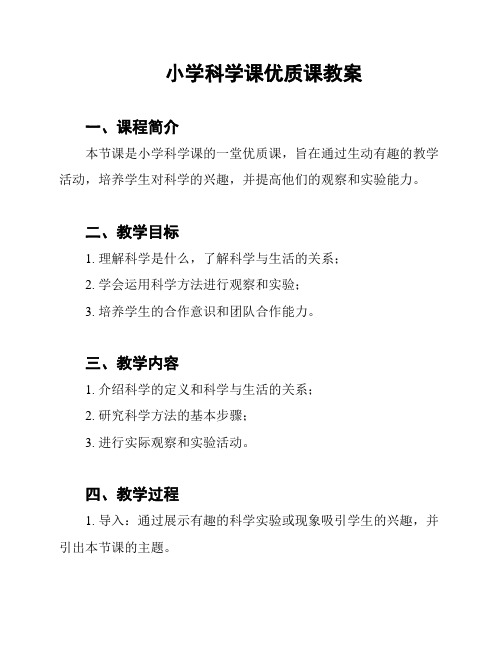 小学科学课优质课教案

一、课程简介

本节课是小学科学课的一堂优质课，旨在通过生动有趣的教学活动，培养学生对科学的兴趣，并提高他们的观察和实验能力。

二、教学目标

1. 理解科学是什么，了解科学与生活的关系；

2. 学会运用科学方法进行观察和实验；

3. 培养学生的合作意识和团队合作能力。

三、教学内容

1. 介绍科学的定义和科学与生活的关系；

2. 研究科学方法的基本步骤；

3. 进行实际观察和实验活动。

四、教学过程

1. 导入：通过展示有趣的科学实验或现象吸引学生的兴趣，并引出本节课的主题。